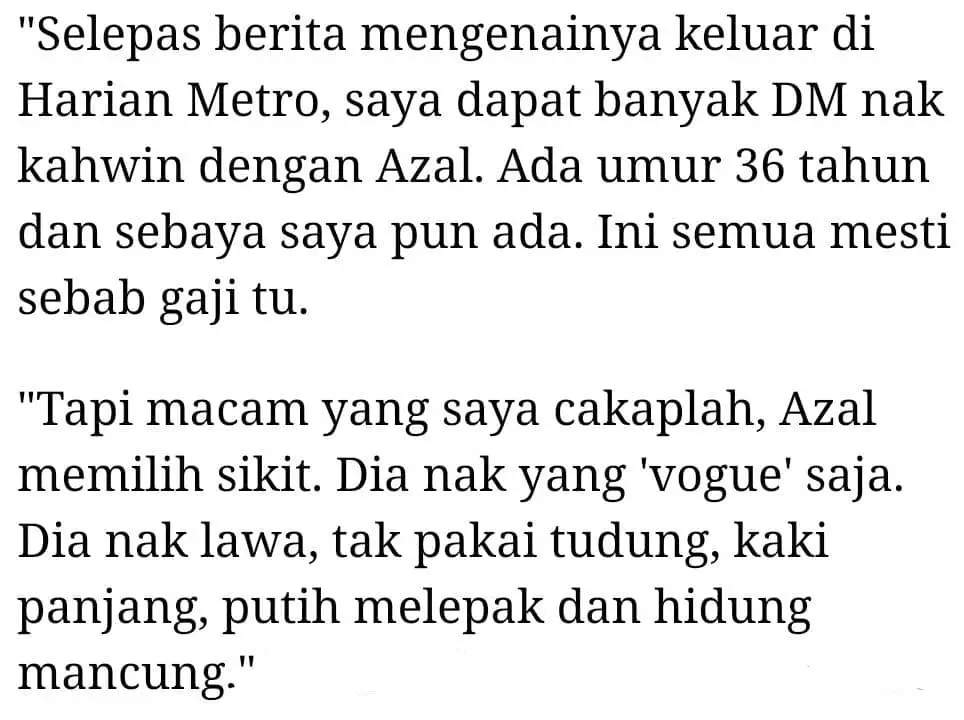 "Selepas berita mengenainya keluar di Harian Metro, saya dapat banyak DM nak kahwin dengan Azal. Ada umur 36 tahun dan sebaya saya pun ada. Ini semua mesti sebab gaji tu.

"Tapi macam yang saya cakaplah, Azal memilih sikit. Dia nak yang 'vogue' saja. Dia nak lawa, tak pakai tudung, kaki panjang, putih melepak dan hidung mancung."